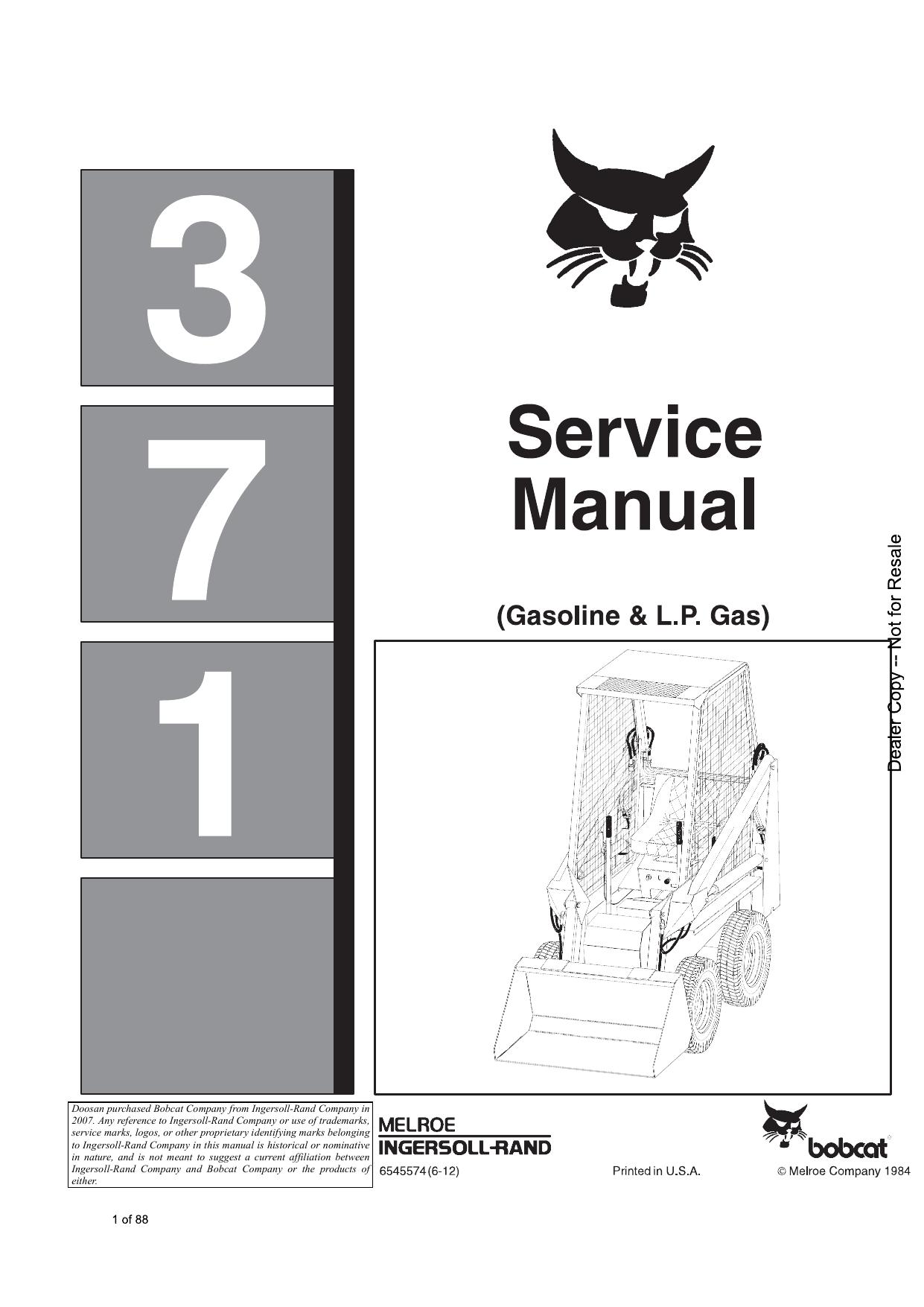 3
7
1

Service Manual

(Gasoline & L.P. Gas)

Dealer Copy -- Not for Resale

Doosan purchased Bobcat Company from Ingersoll-Rand Company in 2007. Any reference to Ingersoll-Rand Company or use of trademarks, service marks, logos, or other proprietary identifying marks belonging to Ingersoll-Rand Company in this manual is historical or nominative in nature, and is not meant to suggest a current affiliation between Ingersoll-Rand Company and Bobcat Company or the products of either.

MELROE
INGERSOLL-RAND
6545574 (6-12)

Printed in U.S.A.

bobcat

© Melroe Company 1984

1 of 88